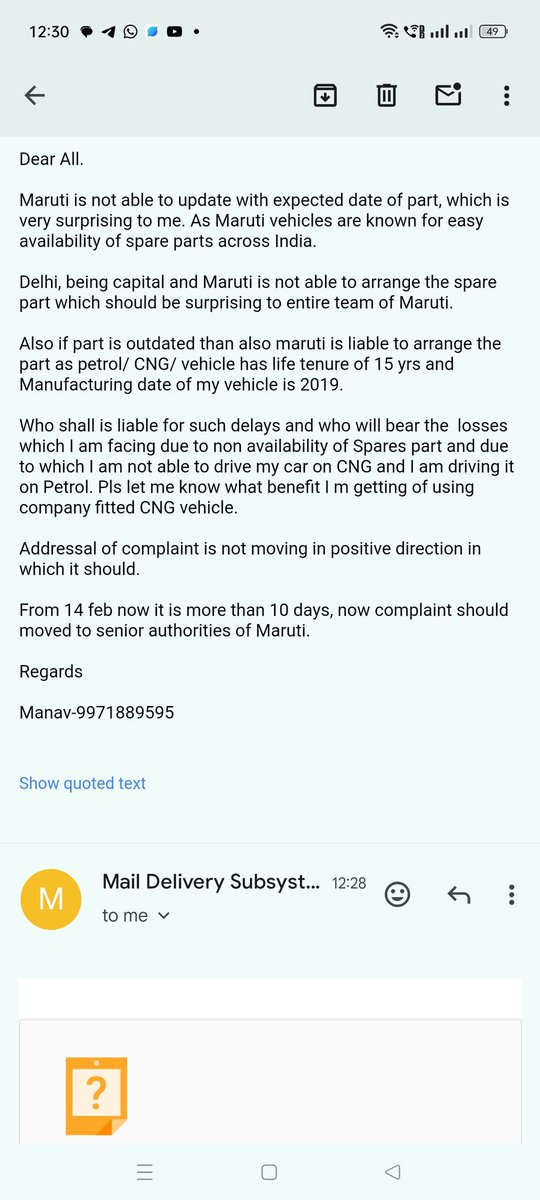 12:30

49

Dear All.

Maruti is not able to update with expected date of part, which is very surprising to me. As Maruti vehicles are known for easy availability of spare parts across India.

Delhi, being capital and Maruti is not able to arrange the spare part which should be surprising to entire team of Maruti.

Also if part is outdated than also maruti is liable to arrange the part as petrol/ CNG/ vehicle has life tenure of 15 yrs and Manufacturing date of my vehicle is 2019.

Who shall is liable for such delays and who will bear the losses which I am facing due to non availability of Spares part and due to which I am not able to drive my car on CNG and I am driving it on Petrol. Pls let me know what benefit I m getting of using company fitted CNG vehicle.

Addressal of complaint is not moving in positive direction in which it should.

From 14 feb now it is more than 10 days, now complaint should moved to senior authorities of Maruti.

Regards

Manav-9971889595

Show quoted text

M

Mail Delivery Subsyst... 12:28

to me

?